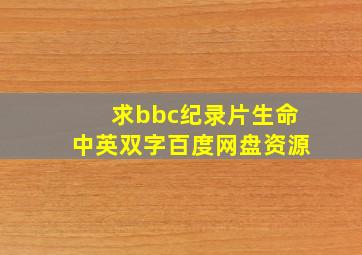 求bbc纪录片生命
中英双字百度网盘资源